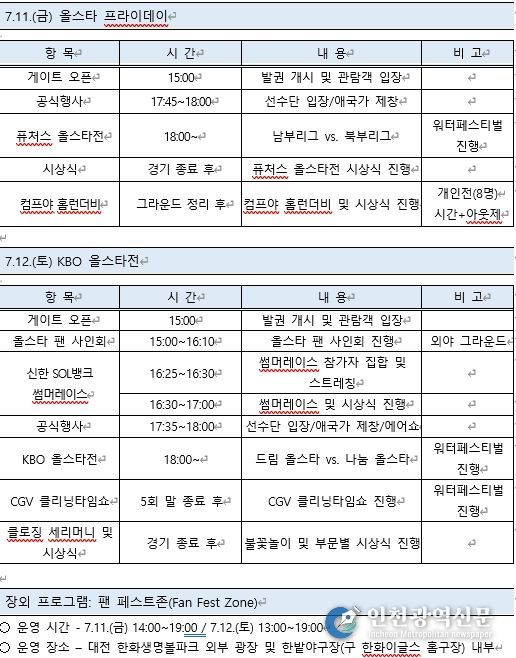 7.11.(금) 올스타 프라이데이

| 항 목 | 시 간 | 내 용 | 비 고 |
|---|---|---|---|
| 게이트 오픈 | 15:00 | 발권 개시 및 관람객 입장 | |
| 공식행사 | 17:45~18:00 | 선수단 입장/애국가 제창 | |
| 퓨처스 올스타전 | 18:00~ | 남부리그 vs. 북부리그 | 워터페스티벌 진행 |
| 시상식 | 경기 종료 후 | 퓨처스 올스타전 시상식 진행 | |
| 컴프야 홈런더비 | 그라운드 정리 후 | 컴프야 홈런더비 및 시상식 진행 | 개인전(8명) 시간+아웃제 |

7.12.(토) KBO 올스타전

| 항 목 | 시 간 | 내 용 | 비 고 |
|---|---|---|---|
| 게이트 오픈 | 15:00 | 발권 개시 및 관람객 입장 | |
| 올스타 팬 사인회 | 15:00~16:10 | 올스타 팬 사인회 진행 | 외야 그라운드 |
| 신한 SOL뱅크 썸머레이스 | 16:25~16:30 | 썸머레이스 참가자 집합 및 스트레칭 | |
| | 16:30~17:00 | 썸머레이스 및 시상식 진행 | |
| 공식행사 | 17:35~18:00 | 선수단 입장/애국가 제창/에어쇼 | |
| KBO 올스타전 | 18:00~ | 드림 올스타 vs. 나눔 올스타 | 워터페스티벌 진행 |
| CGV 클리닝타임쇼 | 5회 말 종료 후 | CGV 클리닝타임쇼 진행 | 워터페스티벌 진행 |
| 클로징 세리머니 및 시상식 | 경기 종료 후 | 불꽃놀이 및 부문별 시상식 진행 | |

장외 프로그램: 팬 페스트존(Fan Fest Zone)

○ 운영 시간 - 7.11.(금) 14:00~19:00 / 7.12.(토) 13:00~19:00
○ 운영 장소 – 대전 한화생명볼파크 외부 광장 및 한밭야구장(구 한화이글스 홈구장) 내부

인천광역신문
Incheon Metropolitan newspaper